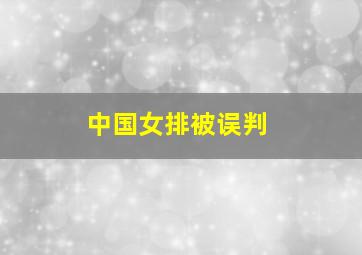 中国女排被误判